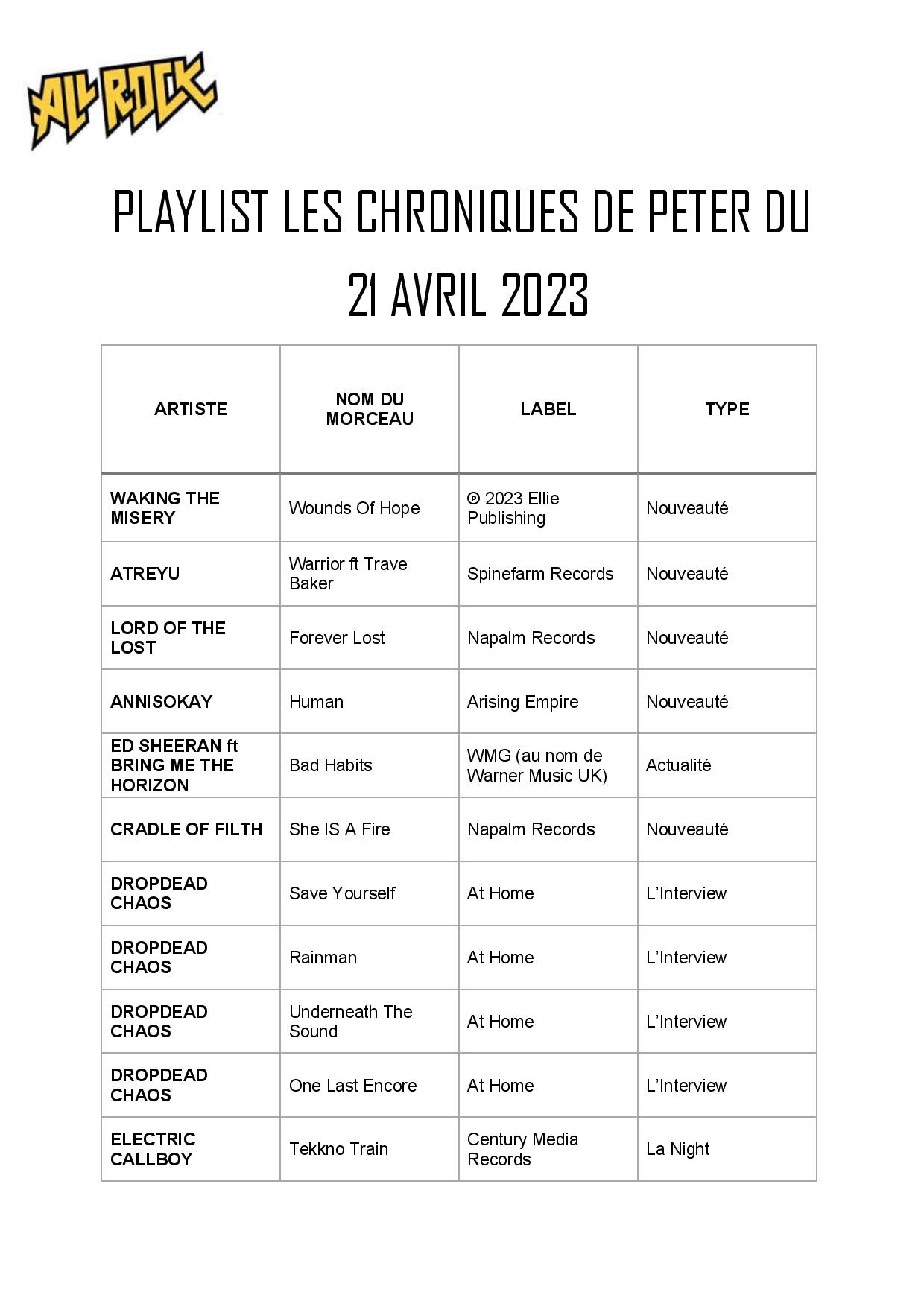 ALL ROCK

PLAYLIST LES CHRONIQUES DE PETER DU 21 AVRIL 2023

| ARTISTE | NOM DU MORCEAU | LABEL | TYPE |
|---|---|---|---|
| WAKING THE MISERY | Wounds Of Hope | ℗ 2023 Ellie Publishing | Nouveauté |
| ATREYU | Warrior ft Trave Baker | Spinefarm Records | Nouveauté |
| LORD OF THE LOST | Forever Lost | Napalm Records | Nouveauté |
| ANNISOKAY | Human | Arising Empire | Nouveauté |
| ED SHEERAN ft BRING ME THE HORIZON | Bad Habits | WMG (au nom de Warner Music UK) | Actualité |
| CRADLE OF FILTH | She IS A Fire | Napalm Records | Nouveauté |
| DROPDEAD CHAOS | Save Yourself | At Home | L'Interview |
| DROPDEAD CHAOS | Rainman | At Home | L'Interview |
| DROPDEAD CHAOS | Underneath The Sound | At Home | L'Interview |
| DROPDEAD CHAOS | One Last Encore | At Home | L'Interview |
| ELECTRIC CALLBOY | Tekkno Train | Century Media Records | La Night |